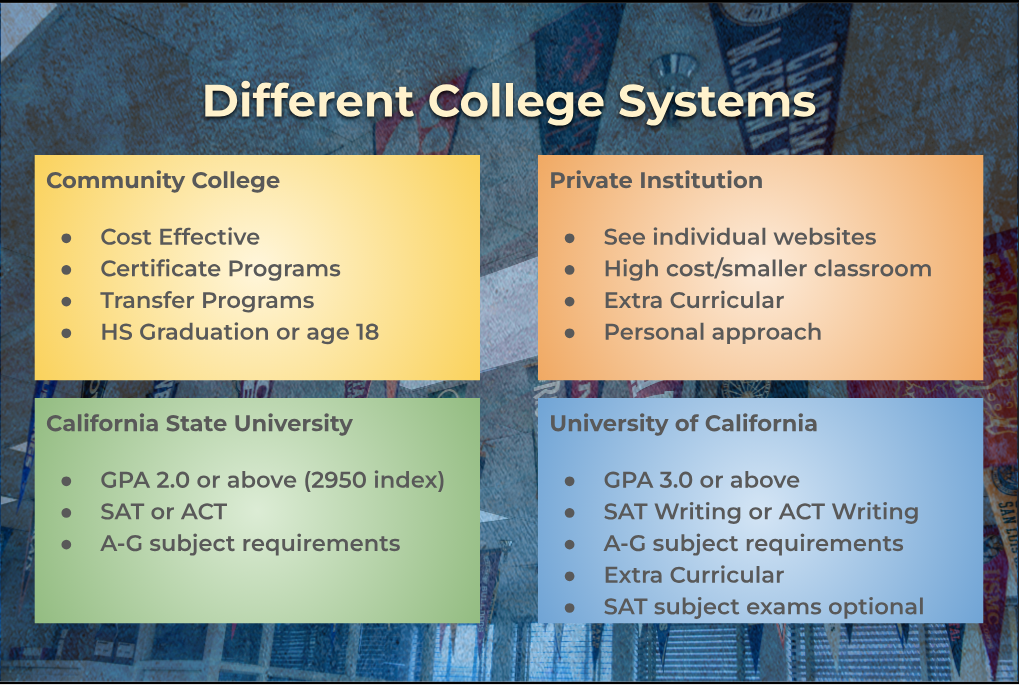 Different College Systems

Community College

- Cost Effective
- Certificate Programs
- Transfer Programs
- HS Graduation or age 18

Private Institution

- See individual websites
- High cost/smaller classroom
- Extra Curricular
- Personal approach

California State University

- GPA 2.0 or above (2950 index)
- SAT or ACT
- A-G subject requirements

University of California

- GPA 3.0 or above
- SAT Writing or ACT Writing
- A-G subject requirements
- Extra Curricular
- SAT subject exams optional